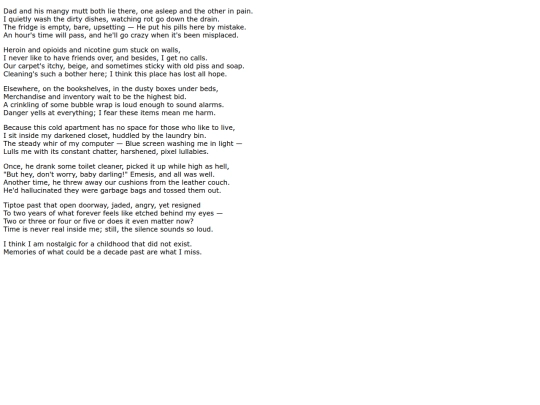 Dad and his mangy mutt both lie there, one asleep and the other in pain.
I quietly wash the dirty dishes, watching rot go down the drain.
The fridge is empty, bare, upsetting — He put his pills here by mistake.
An hour's time will pass, and he'll go crazy when it's been misplaced.

Heroin and opioids and nicotine gum stuck on walls,
I never like to have friends over, and besides, I get no calls.
Our carpet's itchy, beige, and sometimes sticky with old piss and soap.
Cleaning's such a bother here; I think this place has lost all hope.

Elsewhere, on the bookshelves, in the dusty boxes under beds,
Merchandise and inventory wait to be the highest bid.
A crinkling of some bubble wrap is loud enough to sound alarms.
Danger yells at everything; I fear these items mean me harm.

Because this cold apartment has no space for those who like to live,
I sit inside my darkened closet, huddled by the laundry bin.
The steady whir of my computer — Blue screen washing me in light —
Lulls me with its constant chatter, harshened, pixel lullabies.

Once, he drank some toilet cleaner, picked it up while high as hell,
"But hey, don't worry, baby darling!" Emesis, and all was well.
Another time, he threw away our cushions from the leather couch.
He'd hallucinated they were garbage bags and tossed them out.

Tiptoe past that open doorway, jaded, angry, yet resigned
To two years of what forever feels like etched behind my eyes —
Two or three or four or five or does it even matter now?
Time is never real inside me; still, the silence sounds so loud.

I think I am nostalgic for a childhood that did not exist.
Memories of what could be a decade past are what I miss.